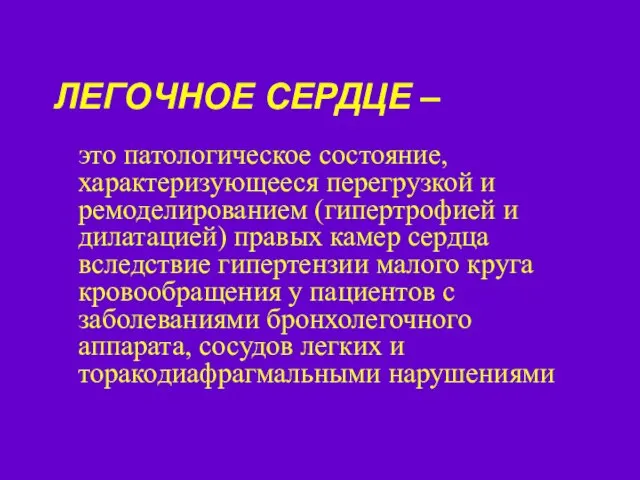 ЛЕГОЧНОЕ СЕРДЦЕ –

это патологическое состояние, характеризующееся перегрузкой и ремоделированием (гипертрофией и дилатацией) правых камер сердца вследствие гипертензии малого круга кровообращения у пациентов с заболеваниями бронхолегочного аппарата, сосудов легких и торакодиафрагмальными нарушениями